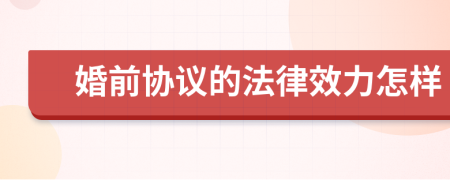 婚前协议的法律效力怎样